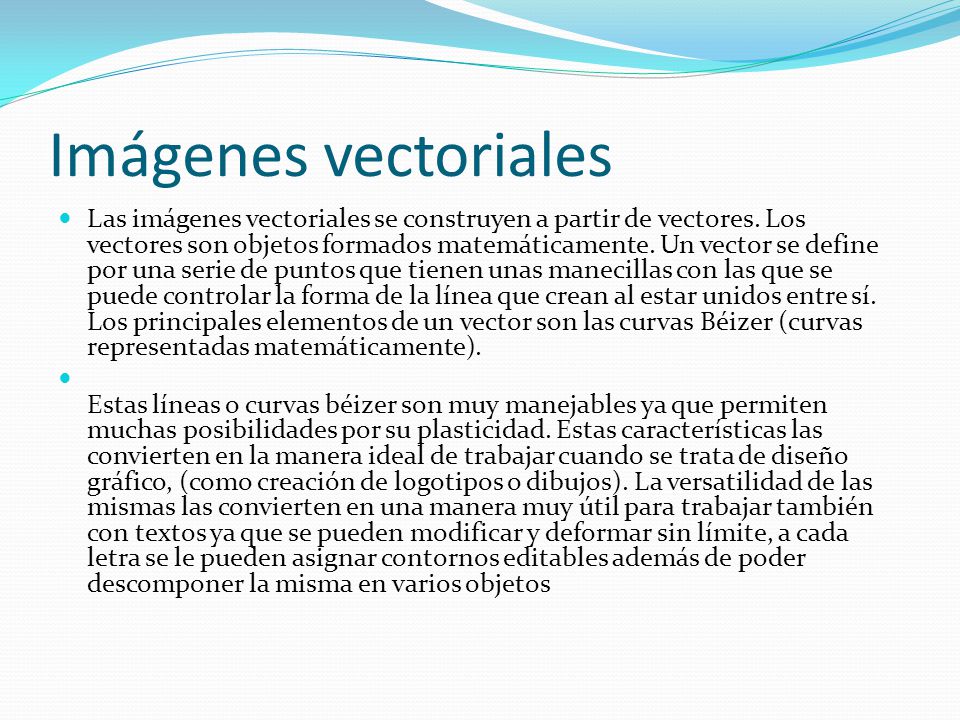 Imágenes vectoriales

Las imágenes vectoriales se construyen a partir de vectores. Los vectores son objetos formados matemáticamente. Un vector se define por una serie de puntos que tienen unas manecillas con las que se puede controlar la forma de la línea que crean al estar unidos entre sí. Los principales elementos de un vector son las curvas Béizer (curvas representadas matemáticamente).

Estas líneas o curvas béizer son muy manejables ya que permiten muchas posibilidades por su plasticidad. Estas características las convierten en la manera ideal de trabajar cuando se trata de diseño gráfico, (como creación de logotipos o dibujos). La versatilidad de las mismas las convierten en una manera muy útil para trabajar también con textos ya que se pueden modificar y deformar sin límite, a cada letra se le pueden asignar contornos editables además de poder descomponer la misma en varios objetos